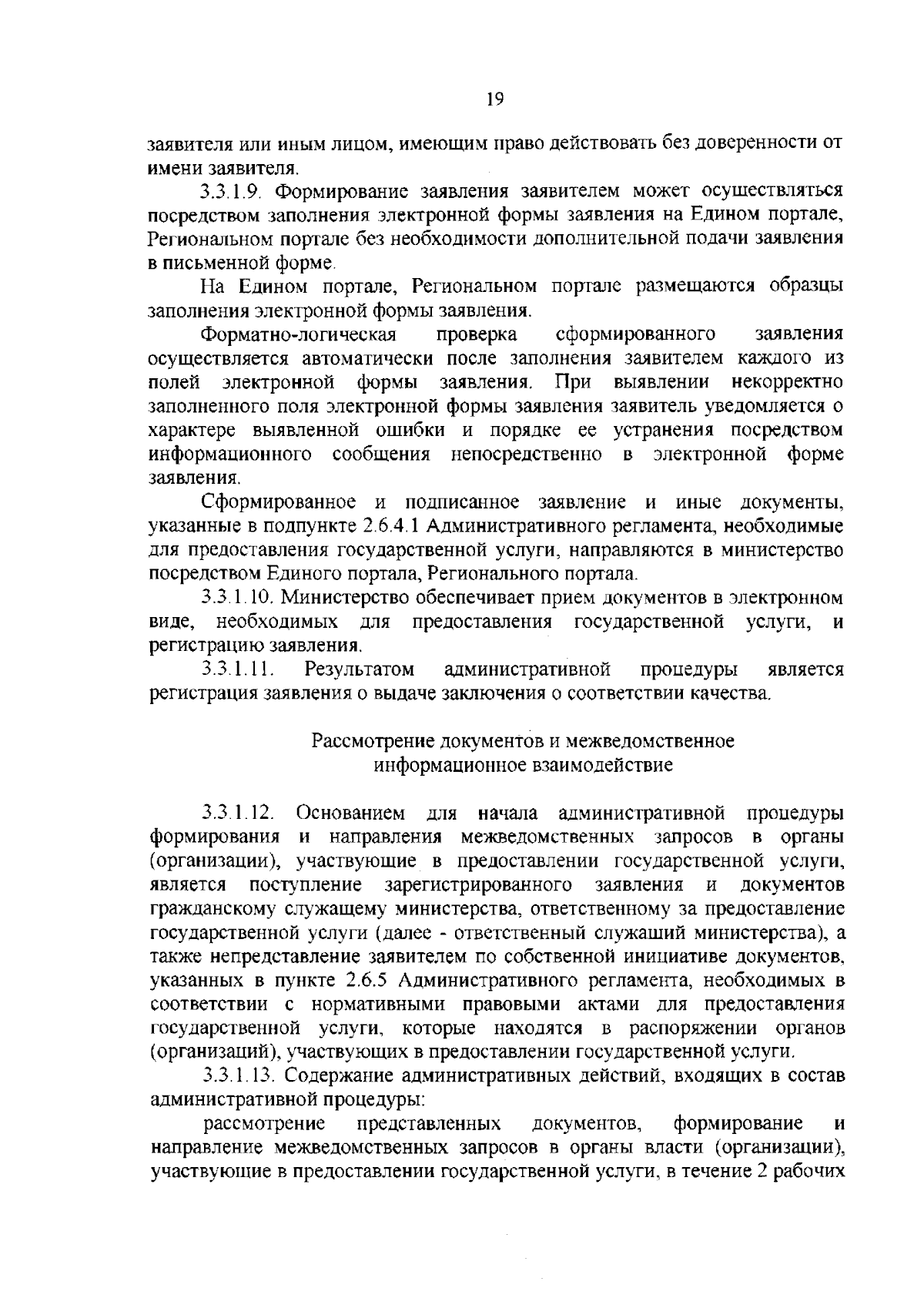 19

заявителя или иным лицом, имеющим право действовать без доверенности от имени заявителя.

3.3.1.9. Формирование заявления заявителем может осуществляться посредством заполнения электронной формы заявления на Едином портале, Региональном портале без необходимости дополнительной подачи заявления в письменной форме.

На Едином портале, Региональном портале размещаются образцы заполнения электронной формы заявления.

Форматно-логическая проверка сформированного заявления осуществляется автоматически после заполнения заявителем каждого из полей электронной формы заявления. При выявлении некорректно заполненного поля электронной формы заявления заявитель уведомляется о характере выявленной ошибки и порядке ее устранения посредством информационного сообщения непосредственно в электронной форме заявления.

Сформированное и подписанное заявление и иные документы, указанные в подпункте 2.6.4.1 Административного регламента, необходимые для предоставления государственной услуги, направляются в министерство посредством Единого портала, Регионального портала.

3.3.1.10. Министерство обеспечивает прием документов в электронном виде, необходимых для предоставления государственной услуги, и регистрацию заявления.

3.3.1.11. Результатом административной процедуры является регистрация заявления о выдаче заключения о соответствии качества.

Рассмотрение документов и межведомственное информационное взаимодействие

3.3.1.12. Основанием для начала административной процедуры формирования и направления межведомственных запросов в органы (организации), участвующие в предоставлении государственной услуги, является поступление зарегистрированного заявления и документов гражданскому служащему министерства, ответственному за предоставление государственной услуги (далее - ответственный служащий министерства), а также непредставление заявителем по собственной инициативе документов, указанных в пункте 2.6.5 Административного регламента, необходимых в соответствии с нормативными правовыми актами для предоставления государственной услуги, которые находятся в распоряжении органов (организаций), участвующих в предоставлении государственной услуги.

3.3.1.13. Содержание административных действий, входящих в состав административной процедуры:

рассмотрение представленных документов, формирование и направление межведомственных запросов в органы власти (организации), участвующие в предоставлении государственной услуги, в течение 2 рабочих